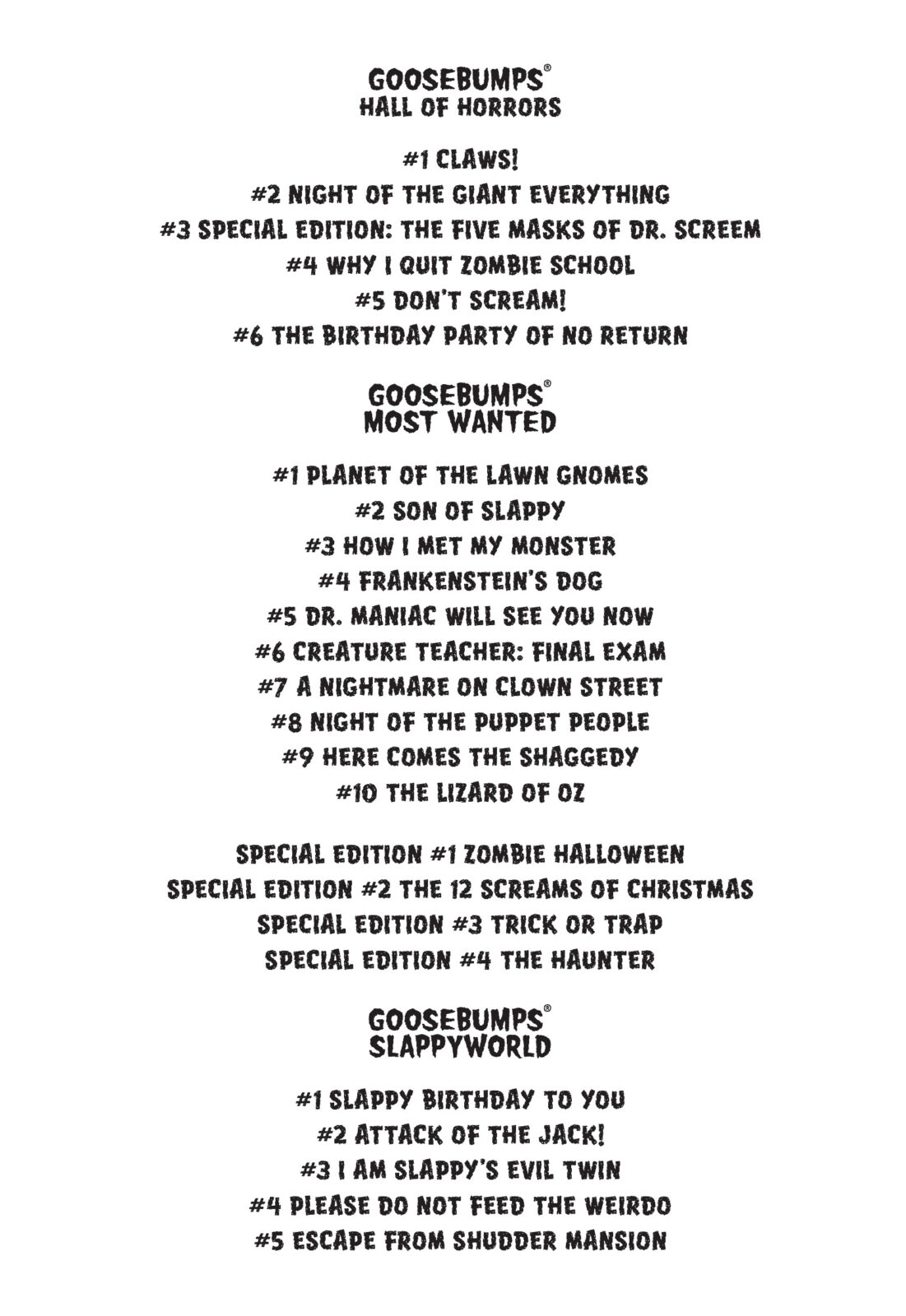 GOOSEBUMPS®
HALL OF HORRORS

#1 CLAWS!
#2 NIGHT OF THE GIANT EVERYTHING
#3 SPECIAL EDITION: THE FIVE MASKS OF DR. SCREEM
#4 WHY I QUIT ZOMBIE SCHOOL
#5 DON'T SCREAM!
#6 THE BIRTHDAY PARTY OF NO RETURN

GOOSEBUMPS®
MOST WANTED

#1 PLANET OF THE LAWN GNOMES
#2 SON OF SLAPPY
#3 HOW I MET MY MONSTER
#4 FRANKENSTEIN'S DOG
#5 DR. MANIAC WILL SEE YOU NOW
#6 CREATURE TEACHER: FINAL EXAM
#7 A NIGHTMARE ON CLOWN STREET
#8 NIGHT OF THE PUPPET PEOPLE
#9 HERE COMES THE SHAGGEDY
#10 THE LIZARD OF OZ

SPECIAL EDITION #1 ZOMBIE HALLOWEEN
SPECIAL EDITION #2 THE 12 SCREAMS OF CHRISTMAS
SPECIAL EDITION #3 TRICK OR TRAP
SPECIAL EDITION #4 THE HAUNTER

GOOSEBUMPS®
SLAPPYWORLD

#1 SLAPPY BIRTHDAY TO YOU
#2 ATTACK OF THE JACK!
#3 I AM SLAPPY'S EVIL TWIN
#4 PLEASE DO NOT FEED THE WEIRDO
#5 ESCAPE FROM SHUDDER MANSION